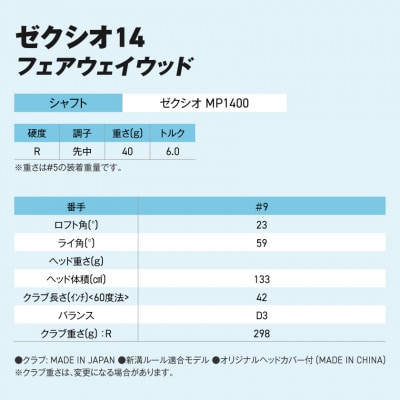 ゼクシオ14
フェアウェイウッド

| シャフト | ゼクシオ MP1400 |
|---|---|

| 硬度 | 調子 | 重さ(g) | トルク |
|---|---|---|---|
| R | 先中 | 40 | 6.0 |

※重さは#5の装着重量です。

| 番手 | #9 |
|---|---|
| ロフト角(°) | 23 |
| ライ角(°) | 59 |
| ヘッド重さ(g) | |
| ヘッド体積(㎤) | 133 |
| クラブ長さ(インチ)<60度法> | 42 |
| バランス | D3 |
| クラブ重さ(g) : R | 298 |

●クラブ: MADE IN JAPAN ●新溝ルール適合モデル ●オリジナルヘッドカバー付 (MADE IN CHINA)
※クラブ重さは、変更になる場合があります。